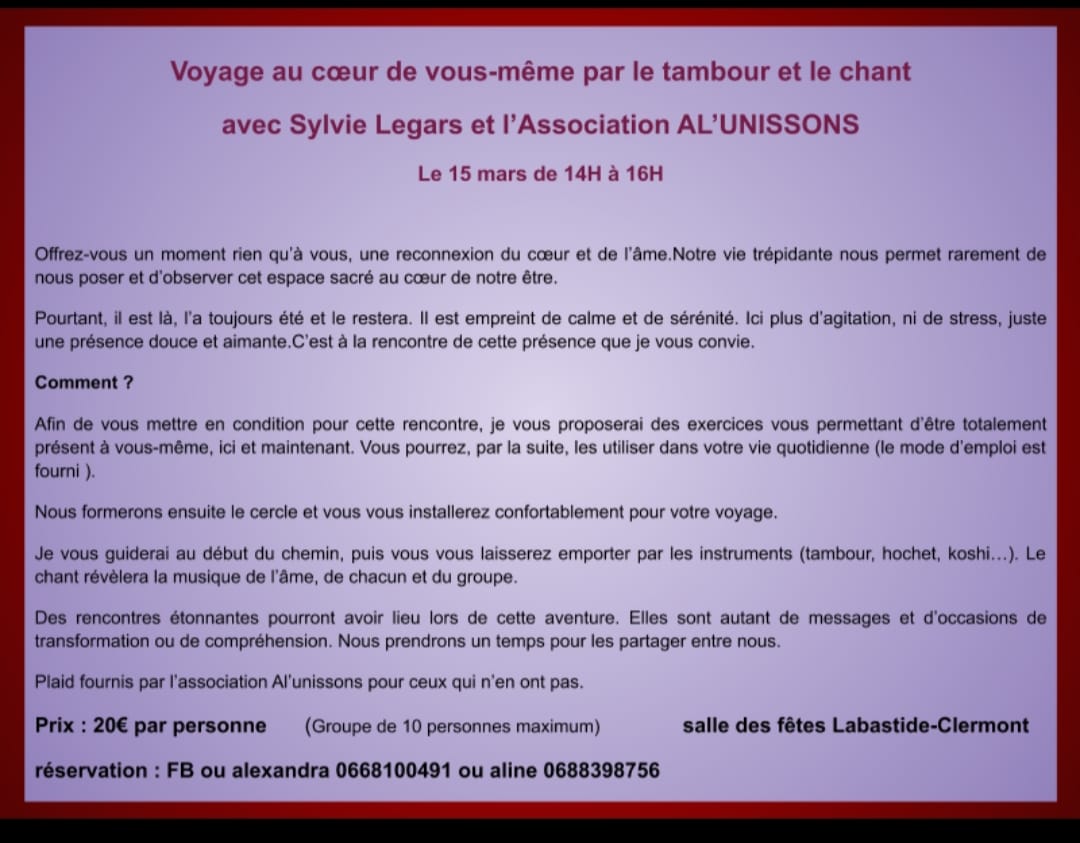 Voyage au cœur de vous-même par le tambour et le chant

avec Sylvie Legars et l'Association AL'UNISSONS

Le 15 mars de 14H à 16H

Offrez-vous un moment rien qu'à vous, une reconnexion du cœur et de l'âme.Notre vie trépidante nous permet rarement de nous poser et d'observer cet espace sacré au cœur de notre être.

Pourtant, il est là, l'a toujours été et le restera. Il est empreint de calme et de sérénité. Ici plus d'agitation, ni de stress, juste une présence douce et aimante.C'est à la rencontre de cette présence que je vous convie.

Comment ?

Afin de vous mettre en condition pour cette rencontre, je vous proposerai des exercices vous permettant d'être totalement présent à vous-même, ici et maintenant. Vous pourrez, par la suite, les utiliser dans votre vie quotidienne (le mode d'emploi est fourni ).

Nous formerons ensuite le cercle et vous vous installerez confortablement pour votre voyage.

Je vous guiderai au début du chemin, puis vous vous laisserez emporter par les instruments (tambour, hochet, koshi…). Le chant révèlera la musique de l'âme, de chacun et du groupe.

Des rencontres étonnantes pourront avoir lieu lors de cette aventure. Elles sont autant de messages et d'occasions de transformation ou de compréhension. Nous prendrons un temps pour les partager entre nous.

Plaid fournis par l'association Al'unissons pour ceux qui n'en ont pas.

Prix : 20€ par personne (Groupe de 10 personnes maximum) salle des fêtes Labastide-Clermont

réservation : FB ou alexandra 0668100491 ou aline 0688398756